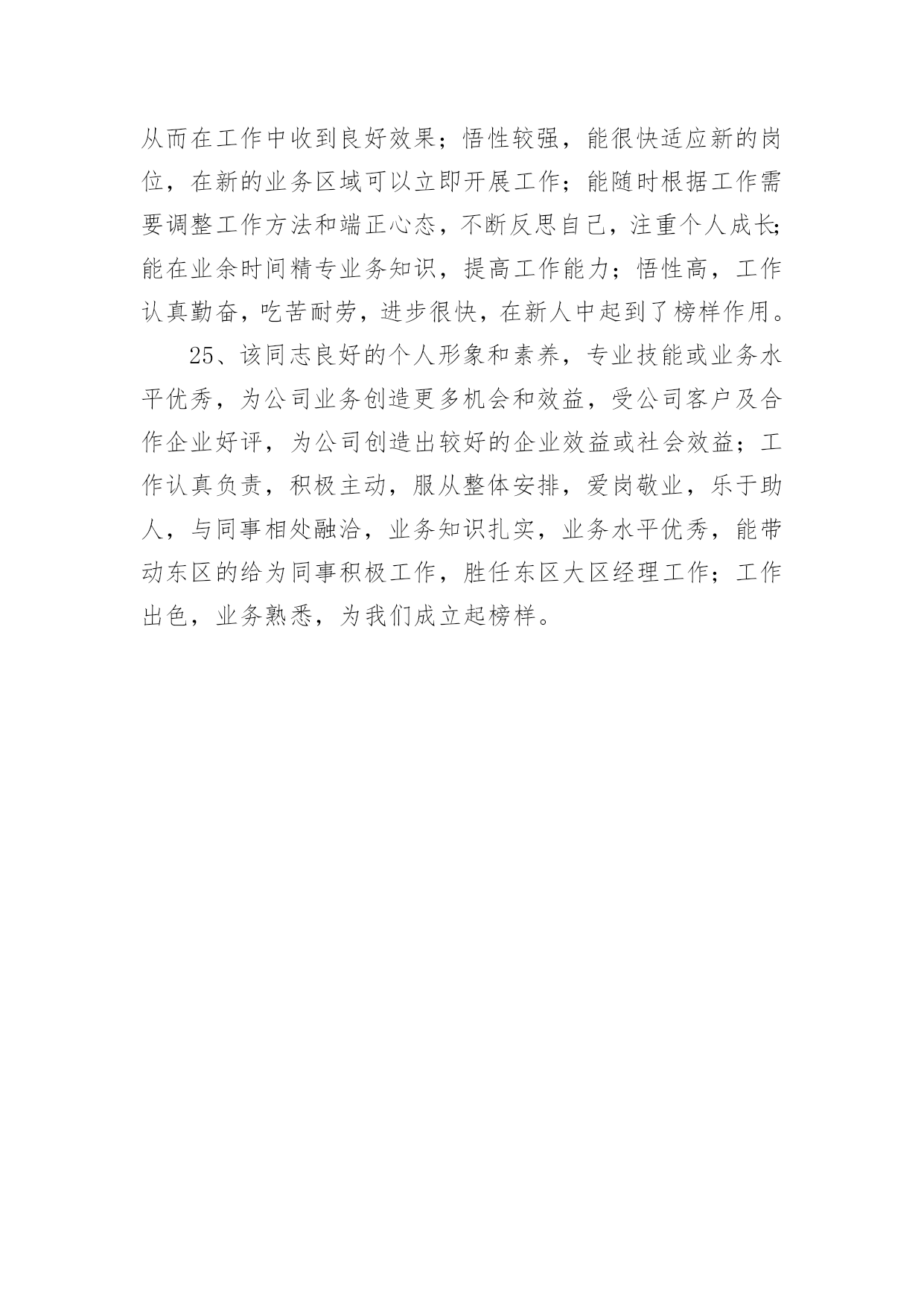 从而在工作中收到良好效果；悟性较强，能很快适应新的岗位，在新的业务区域可以立即开展工作；能随时根据工作需要调整工作方法和端正心态，不断反思自己，注重个人成长;能在业余时间精专业务知识，提高工作能力；悟性高，工作认真勤奋，吃苦耐劳，进步很快，在新人中起到了榜样作用。

25、该同志良好的个人形象和素养，专业技能或业务水平优秀，为公司业务创造更多机会和效益，受公司客户及合作企业好评，为公司创造出较好的企业效益或社会效益；工作认真负责，积极主动，服从整体安排，爱岗敬业，乐于助人，与同事相处融洽，业务知识扎实，业务水平优秀，能带动东区的给为同事积极工作，胜任东区大区经理工作；工作出色，业务熟悉，为我们成立起榜样。